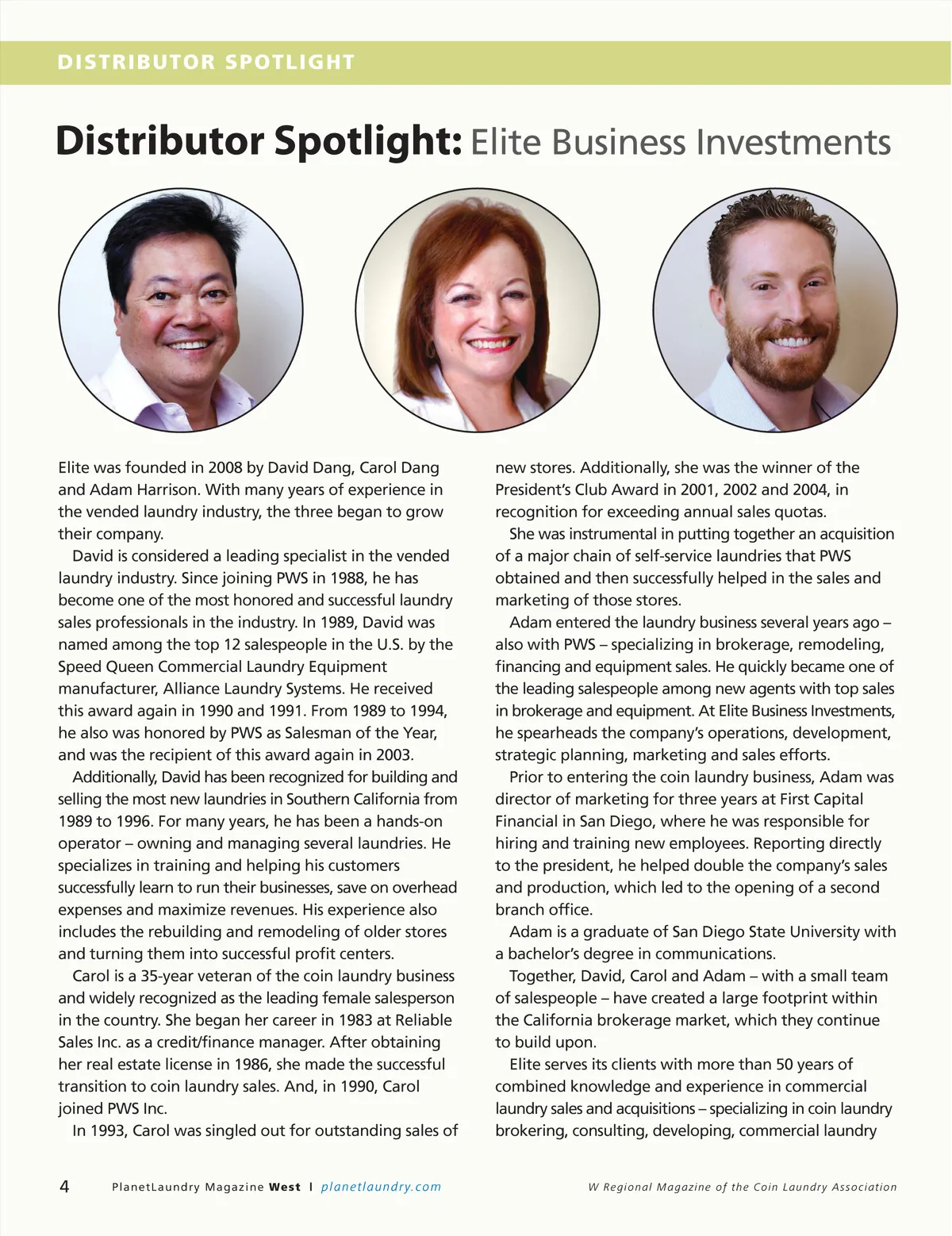 DISTRIBUTOR SPOTLIGHT

Distributor Spotlight: Elite Business Investments

Elite was founded in 2008 by David Dang, Carol Dang and Adam Harrison. With many years of experience in the vended laundry industry, the three began to grow their company.

David is considered a leading specialist in the vended laundry industry. Since joining PWS in 1988, he has become one of the most honored and successful laundry sales professionals in the industry. In 1989, David was named among the top 12 salespeople in the U.S. by the Speed Queen Commercial Laundry Equipment manufacturer, Alliance Laundry Systems. He received this award again in 1990 and 1991. From 1989 to 1994, he also was honored by PWS as Salesman of the Year, and was the recipient of this award again in 2003.

Additionally, David has been recognized for building and selling the most new laundries in Southern California from 1989 to 1996. For many years, he has been a hands-on operator – owning and managing several laundries. He specializes in training and helping his customers successfully learn to run their businesses, save on overhead expenses and maximize revenues. His experience also includes the rebuilding and remodeling of older stores and turning them into successful profit centers.

Carol is a 35-year veteran of the coin laundry business and widely recognized as the leading female salesperson in the country. She began her career in 1983 at Reliable Sales Inc. as a credit/finance manager. After obtaining her real estate license in 1986, she made the successful transition to coin laundry sales. And, in 1990, Carol joined PWS Inc.

In 1993, Carol was singled out for outstanding sales of new stores. Additionally, she was the winner of the President's Club Award in 2001, 2002 and 2004, in recognition for exceeding annual sales quotas.

She was instrumental in putting together an acquisition of a major chain of self-service laundries that PWS obtained and then successfully helped in the sales and marketing of those stores.

Adam entered the laundry business several years ago – also with PWS – specializing in brokerage, remodeling, financing and equipment sales. He quickly became one of the leading salespeople among new agents with top sales in brokerage and equipment. At Elite Business Investments, he spearheads the company's operations, development, strategic planning, marketing and sales efforts.

Prior to entering the coin laundry business, Adam was director of marketing for three years at First Capital Financial in San Diego, where he was responsible for hiring and training new employees. Reporting directly to the president, he helped double the company's sales and production, which led to the opening of a second branch office.

Adam is a graduate of San Diego State University with a bachelor's degree in communications.

Together, David, Carol and Adam – with a small team of salespeople – have created a large footprint within the California brokerage market, which they continue to build upon.

Elite serves its clients with more than 50 years of combined knowledge and experience in commercial laundry sales and acquisitions – specializing in coin laundry brokering, consulting, developing, commercial laundry

4 PlanetLaundry Magazine West | planetlaundry.com W Regional Magazine of the Coin Laundry Association